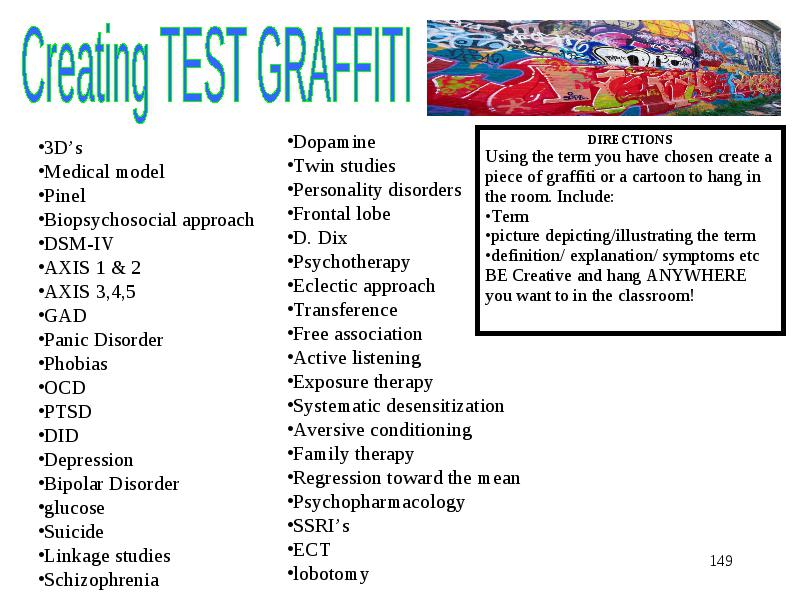 Creating TEST GRAFFITI

•3D's
•Medical model
•Pinel
•Biopsychosocial approach
•DSM-IV
•AXIS 1 & 2
•AXIS 3,4,5
•GAD
•Panic Disorder
•Phobias
•OCD
•PTSD
•DID
•Depression
•Bipolar Disorder
•glucose
•Suicide
•Linkage studies
•Schizophrenia

•Dopamine
•Twin studies
•Personality disorders
•Frontal lobe
•D. Dix
•Psychotherapy
•Eclectic approach
•Transference
•Free association
•Active listening
•Exposure therapy
•Systematic desensitization
•Aversive conditioning
•Family therapy
•Regression toward the mean
•Psychopharmacology
•SSRI's
•ECT
•lobotomy

DIRECTIONS
Using the term you have chosen create a piece of graffiti or a cartoon to hang in the room. Include:
•Term
•picture depicting/illustrating the term
•definition/ explanation/ symptoms etc
BE Creative and hang ANYWHERE you want to in the classroom!

149